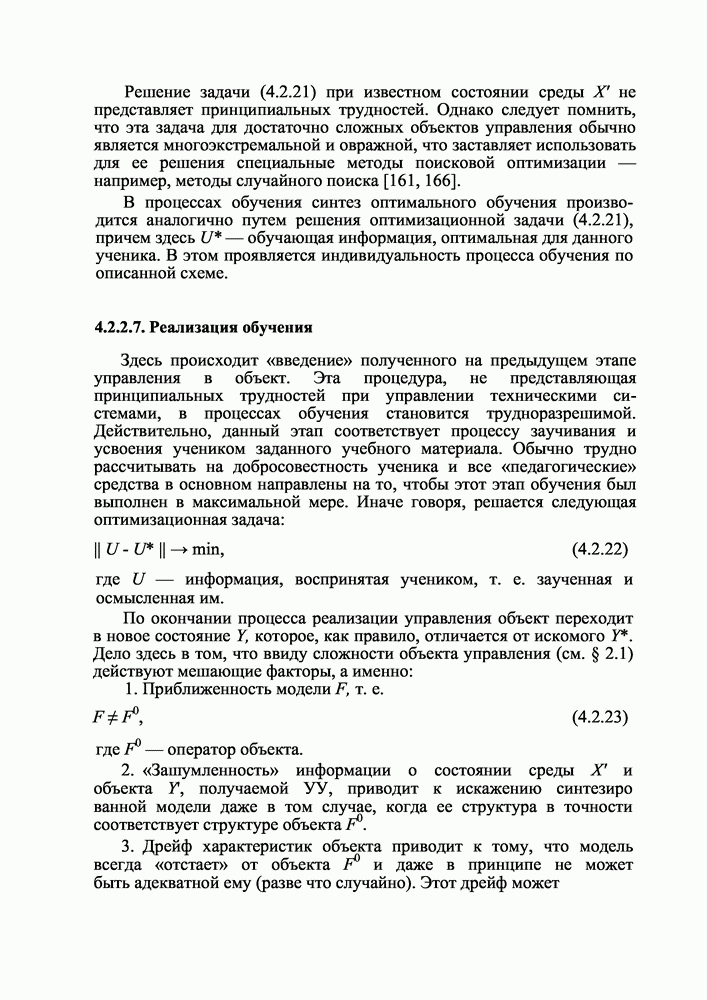 Решение задачи (4.2.21) при известном состоянии среды $X'$ не представляет принципиальных трудностей. Однако следует помнить, что эта задача для достаточно сложных объектов управления обычно является многоэкстремальной и овражной, что заставляет использовать для ее решения специальные методы поисковой оптимизации — например, методы случайного поиска [161, 166].

В процессах обучения синтез оптимального обучения производится аналогично путем решения оптимизационной задачи (4.2.21), причем здесь $U^*$ — обучающая информация, оптимальная для данного ученика. В этом проявляется индивидуальность процесса обучения по описанной схеме.

4.2.2.7. Реализация обучения

Здесь происходит «введение» полученного на предыдущем этапе управления в объект. Эта процедура, не представляющая принципиальных трудностей при управлении техническими системами, в процессах обучения становится трудноразрешимой. Действительно, данный этап соответствует процессу заучивания и усвоения учеником заданного учебного материала. Обычно трудно рассчитывать на добросовестность ученика и все «педагогические» средства в основном направлены на то, чтобы этот этап обучения был выполнен в максимальной мере. Иначе говоря, решается следующая оптимизационная задача:

$\| U - U^* \| \to \min,$ (4.2.22)

где $U$ — информация, воспринятая учеником, т. е. заученная и осмысленная им.

По окончании процесса реализации управления объект переходит в новое состояние $Y$, которое, как правило, отличается от искомого $Y^*$. Дело здесь в том, что ввиду сложности объекта управления (см. § 2.1) действуют мешающие факторы, а именно:

1. Приближенность модели $F$, т. е.

$F \neq F^0,$ (4.2.23)

где $F^0$ — оператор объекта.

2. «Зашумленность» информации о состоянии среды $X'$ и объекта $Y'$, получаемой УУ, приводит к искажению синтезиро ванной модели даже в том случае, когда ее структура в точности соответствует структуре объекта $F^0$.

3. Дрейф характеристик объекта приводит к тому, что модель всегда «отстает» от объекта $F^0$ и даже в принципе не может быть адекватной ему (разве что случайно). Этот дрейф может